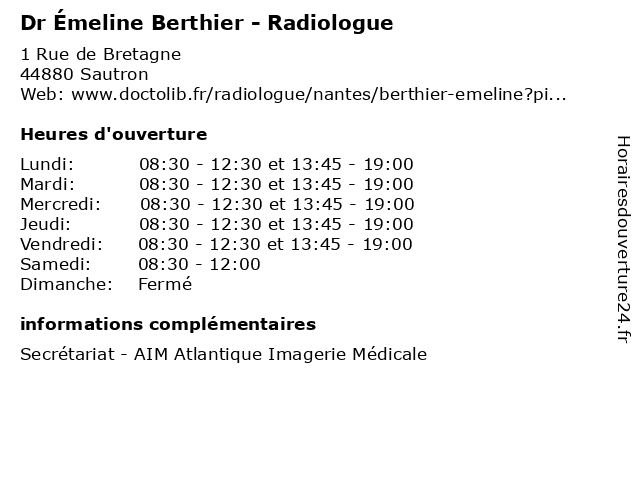 Dr Émeline Berthier - Radiologue

1 Rue de Bretagne
44880 Sautron
Web: www.doctolib.fr/radiologue/nantes/berthier-emeline?pi...

Heures d'ouverture

| | |
|---|---|
| Lundi: | 08:30 - 12:30 et 13:45 - 19:00 |
| Mardi: | 08:30 - 12:30 et 13:45 - 19:00 |
| Mercredi: | 08:30 - 12:30 et 13:45 - 19:00 |
| Jeudi: | 08:30 - 12:30 et 13:45 - 19:00 |
| Vendredi: | 08:30 - 12:30 et 13:45 - 19:00 |
| Samedi: | 08:30 - 12:00 |
| Dimanche: | Fermé |

informations complémentaires

Secrétariat - AIM Atlantique Imagerie Médicale

Horairesdouverture24.fr